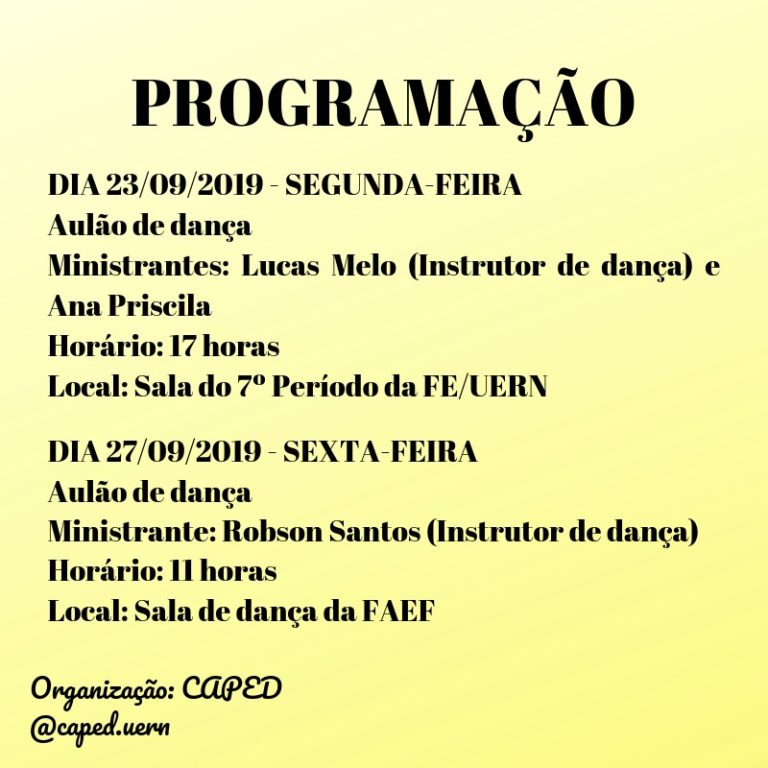 PROGRAMAÇÃO

DIA 23/09/2019 - SEGUNDA-FEIRA
Aulão de dança
Ministrantes: Lucas Melo (Instrutor de dança) e Ana Priscila
Horário: 17 horas
Local: Sala do 7º Período da FE/UERN

DIA 27/09/2019 - SEXTA-FEIRA
Aulão de dança
Ministrante: Robson Santos (Instrutor de dança)
Horário: 11 horas
Local: Sala de dança da FAEF

Organização: CAPED
@caped.uern